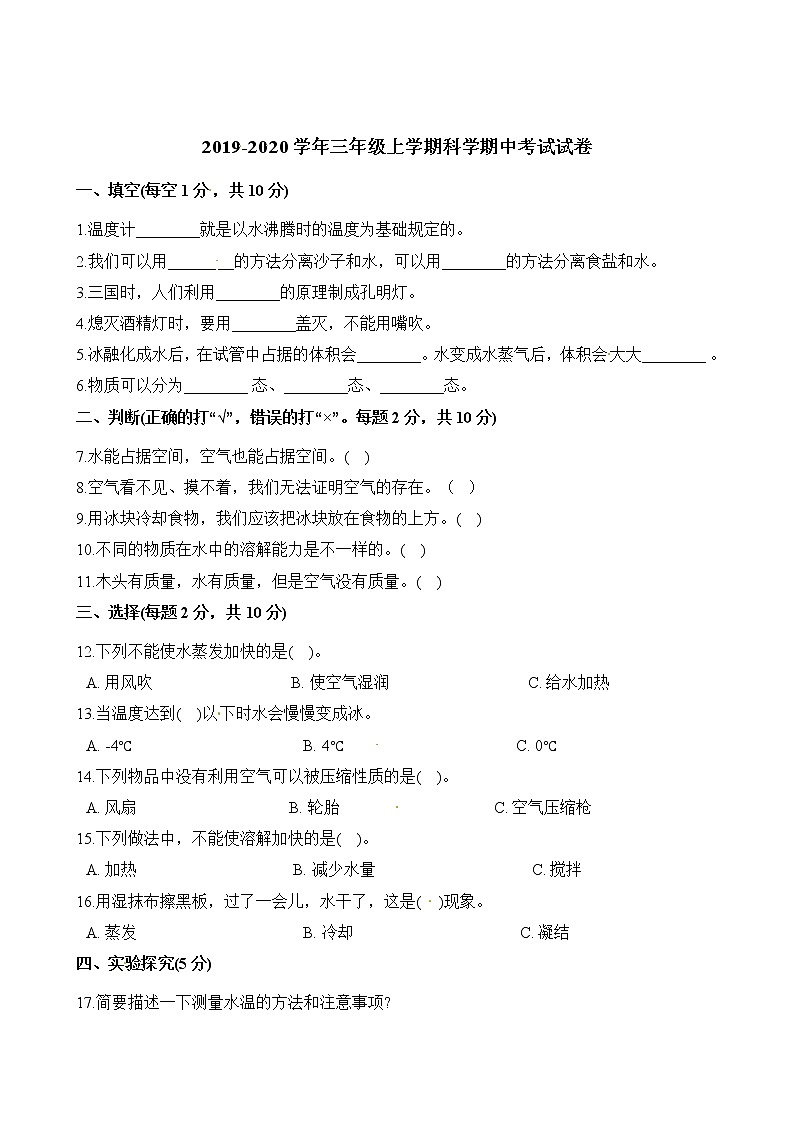 2019-2020 学年三年级上学期科学期中考试试卷

一、填空(每空 1 分，共 10 分)

1.温度计________就是以水沸腾时的温度为基础规定的。

2.我们可以用________的方法分离沙子和水，可以用________的方法分离食盐和水。

3.三国时，人们利用________的原理制成孔明灯。

4.熄灭酒精灯时，要用________盖灭，不能用嘴吹。

5.冰融化成水后，在试管中占据的体积会________。水变成水蒸气后，体积会大大________。

6.物质可以分为________态、________态、________态。

二、判断(正确的打“√”，错误的打“×”。每题 2 分，共 10 分)

7.水能占据空间，空气也能占据空间。( )

8.空气看不见、摸不着，我们无法证明空气的存在。( )

9.用冰块冷却食物，我们应该把冰块放在食物的上方。( )

10.不同的物质在水中的溶解能力是不一样的。( )

11.木头有质量，水有质量，但是空气没有质量。( )

三、选择(每题 2 分，共 10 分)

12.下列不能使水蒸发加快的是( )。

A. 用风吹 B. 使空气湿润 C. 给水加热

13.当温度达到( )以下时水会慢慢变成冰。

A. -4℃ B. 4℃ C. 0℃

14.下列物品中没有利用空气可以被压缩性质的是( )。

A. 风扇 B. 轮胎 C. 空气压缩枪

15.下列做法中，不能使溶解加快的是( )。

A. 加热 B. 减少水量 C. 搅拌

16.用湿抹布擦黑板，过了一会儿，水干了，这是( )现象。

A. 蒸发 B. 冷却 C. 凝结

四、实验探究(5 分)

17.简要描述一下测量水温的方法和注意事项?